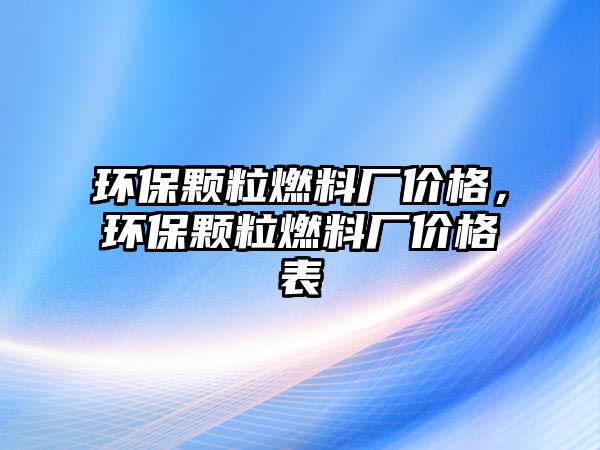 环保颗粒燃料厂价格，环保颗粒燃料厂价格表